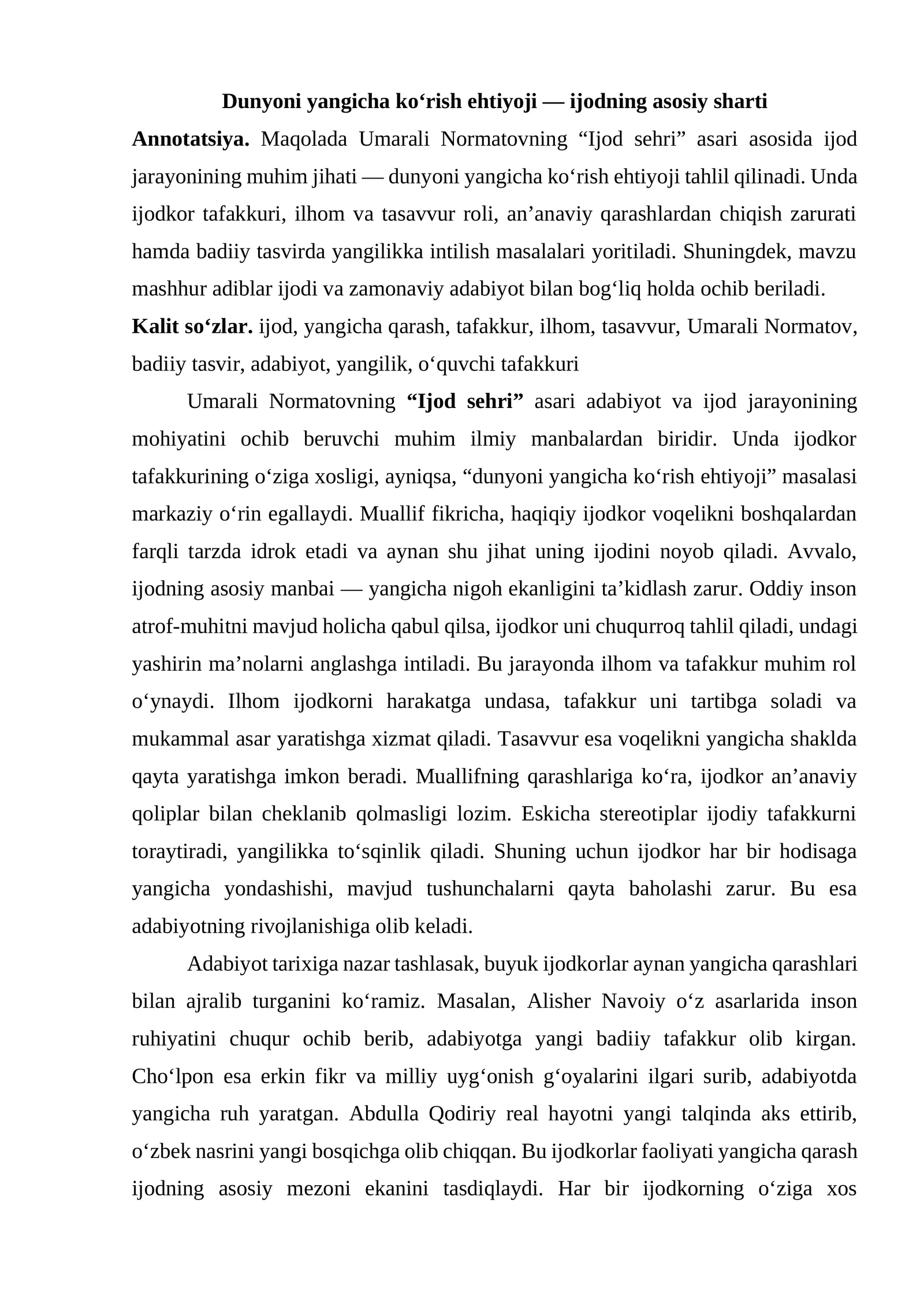 Dunyoni yangicha ko'rish ehtiyoji — ijodning asosiy sharti

Annotatsiya. Maqolada Umarali Normatovning "Ijod sehri" asari asosida ijod jarayonining muhim jihati — dunyoni yangicha ko'rish ehtiyoji tahlil qilinadi. Unda ijodkor tafakkuri, ilhom va tasavvur roli, an'anaviy qarashlardan chiqish zarurati hamda badiiy tasvirda yangilikka intilish masalalari yoritiladi. Shuningdek, mavzu mashhur adiblar ijodi va zamonaviy adabiyot bilan bog'liq holda ochib beriladi.

Kalit so'zlar. ijod, yangicha qarash, tafakkur, ilhom, tasavvur, Umarali Normatov, badiiy tasvir, adabiyot, yangilik, o'quvchi tafakkuri

Umarali Normatovning "Ijod sehri" asari adabiyot va ijod jarayonining mohiyatini ochib beruvchi muhim ilmiy manbalardan biridir. Unda ijodkor tafakkurining o'ziga xosligi, ayniqsa, "dunyoni yangicha ko'rish ehtiyoji" masalasi markaziy o'rin egallaydi. Muallif fikricha, haqiqiy ijodkor voqelikni boshqalardan farqli tarzda idrok etadi va aynan shu jihat uning ijodini noyob qiladi. Avvalo, ijodning asosiy manbai — yangicha nigoh ekanligini ta'kidlash zarur. Oddiy inson atrof-muhitni mavjud holicha qabul qilsa, ijodkor uni chuqurroq tahlil qiladi, undagi yashirin ma'nolarni anglashga intiladi. Bu jarayonda ilhom va tafakkur muhim rol o'ynaydi. Ilhom ijodkorni harakatga undasa, tafakkur uni tartibga soladi va mukammal asar yaratishga xizmat qiladi. Tasavvur esa voqelikni yangicha shaklda qayta yaratishga imkon beradi. Muallifning qarashlariga ko'ra, ijodkor an'anaviy qoliplar bilan cheklanib qolmasligi lozim. Eskicha stereotiplar ijodiy tafakkurni toraytiradi, yangilikka to'sqinlik qiladi. Shuning uchun ijodkor har bir hodisaga yangicha yondashishi, mavjud tushunchalarni qayta baholashi zarur. Bu esa adabiyotning rivojlanishiga olib keladi.

Adabiyot tarixiga nazar tashlasak, buyuk ijodkorlar aynan yangicha qarashlari bilan ajralib turganini ko'ramiz. Masalan, Alisher Navoiy o'z asarlarida inson ruhiyatini chuqur ochib berib, adabiyotga yangi badiiy tafakkur olib kirgan. Cho'lpon esa erkin fikr va milliy uyg'onish g'oyalarini ilgari surib, adabiyotda yangicha ruh yaratgan. Abdulla Qodiriy real hayotni yangi talqinda aks ettirib, o'zbek nasrini yangi bosqichga olib chiqqan. Bu ijodkorlar faoliyati yangicha qarash ijodning asosiy mezoni ekanini tasdiqlaydi. Har bir ijodkorning o'ziga xos